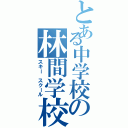 とある中学校の
林間学校
スキー スクール